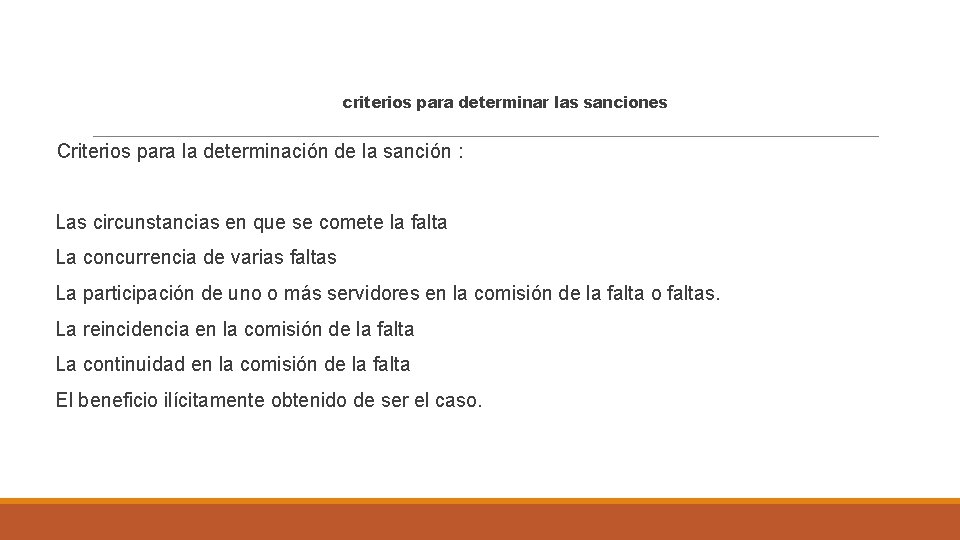 criterios para determinar las sanciones

Criterios para la determinación de la sanción :

Las circunstancias en que se comete la falta

La concurrencia de varias faltas

La participación de uno o más servidores en la comisión de la falta o faltas.

La reincidencia en la comisión de la falta

La continuidad en la comisión de la falta

El beneficio ilícitamente obtenido de ser el caso.